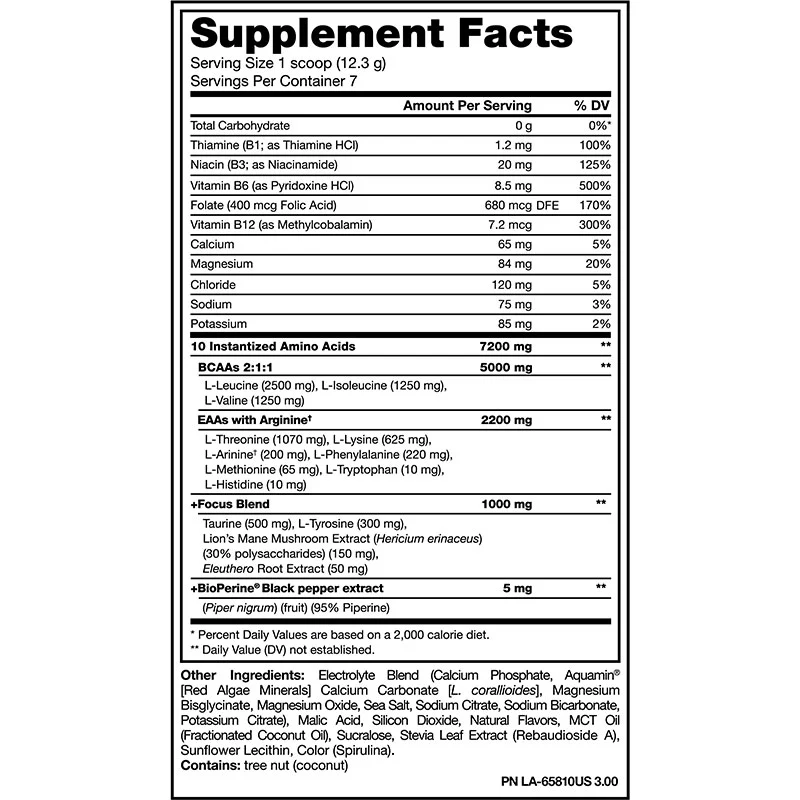 Supplement Facts
Serving Size 1 scoop (12.3 g)
Servings Per Container 7

| | Amount Per Serving | % DV |
|---|---|---|
| Total Carbohydrate | 0 g | 0%* |
| Thiamine (B1; as Thiamine HCl) | 1.2 mg | 100% |
| Niacin (B3; as Niacinamide) | 20 mg | 125% |
| Vitamin B6 (as Pyridoxine HCl) | 8.5 mg | 500% |
| Folate (400 mcg Folic Acid) | 680 mcg DFE | 170% |
| Vitamin B12 (as Methylcobalamin) | 7.2 mcg | 300% |
| Calcium | 65 mg | 5% |
| Magnesium | 84 mg | 20% |
| Chloride | 120 mg | 5% |
| Sodium | 75 mg | 3% |
| Potassium | 85 mg | 2% |
| 10 Instantized Amino Acids | 7200 mg | ** |
| BCAAs 2:1:1 | 5000 mg | ** |
| L-Leucine (2500 mg), L-Isoleucine (1250 mg), L-Valine (1250 mg) | | |
| EAAs with Arginine† | 2200 mg | ** |
| L-Threonine (1070 mg), L-Lysine (625 mg), L-Arinine† (200 mg), L-Phenylalanine (220 mg), L-Methionine (65 mg), L-Tryptophan (10 mg), L-Histidine (10 mg) | | |
| +Focus Blend | 1000 mg | ** |
| Taurine (500 mg), L-Tyrosine (300 mg), Lion's Mane Mushroom Extract (Hericium erinaceus) (30% polysaccharides) (150 mg), Eleuthero Root Extract (50 mg) | | |
| +BioPerine® Black pepper extract | 5 mg | ** |
| (Piper nigrum) (fruit) (95% Piperine) | | |

* Percent Daily Values are based on a 2,000 calorie diet.
** Daily Value (DV) not established.

Other Ingredients: Electrolyte Blend (Calcium Phosphate, Aquamin® [Red Algae Minerals] Calcium Carbonate [L. corallioides], Magnesium Bisglycinate, Magnesium Oxide, Sea Salt, Sodium Citrate, Sodium Bicarbonate, Potassium Citrate), Malic Acid, Silicon Dioxide, Natural Flavors, MCT Oil (Fractionated Coconut Oil), Sucralose, Stevia Leaf Extract (Rebaudioside A), Sunflower Lecithin, Color (Spirulina).
Contains: tree nut (coconut)

PN LA-65810US 3.00